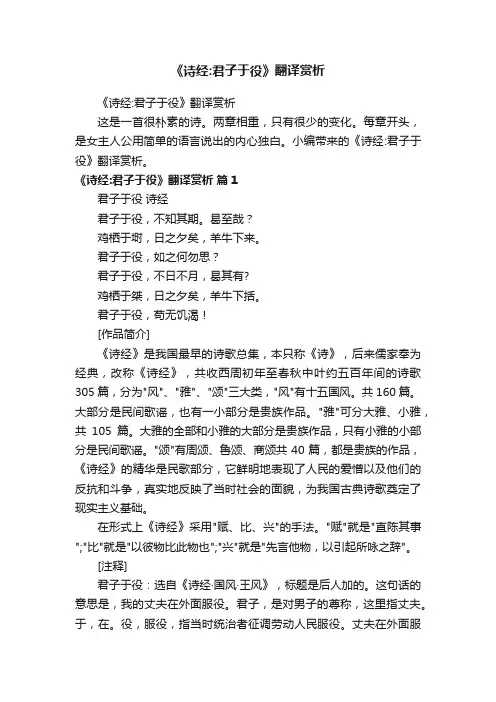 《诗经:君子于役》翻译赏析

《诗经:君子于役》翻译赏析

这是一首很朴素的诗。两章相重，只有很少的变化。每章开头，是女主人公用简单的语言说出的内心独白。小编带来的《诗经:君子于役》翻译赏析。

《诗经:君子于役》翻译赏析 篇1

君子于役 诗经

君子于役，不知其期。曷至哉？

鸡栖于埘，日之夕矣，羊牛下来。

君子于役，如之何勿思？

君子于役，不日不月，曷其有?

鸡栖于桀，日之夕矣，羊牛下括。

君子于役，苟无饥渴！

[作品简介]

《诗经》是我国最早的诗歌总集，本只称《诗》，后来儒家奉为经典，改称《诗经》，共收西周初年至春秋中叶约五百年间的诗歌305篇，分为"风"、"雅"、"颂"三大类，"风"有十五国风。共160篇。大部分是民间歌谣，也有一小部分是贵族作品。"雅"可分大雅、小雅，共 105 篇。大雅的全部和小雅的大部分是贵族作品，只有小雅的小部分是民间歌谣。"颂"有周颂、鲁颂、商颂共40篇，都是贵族的作品，《诗经》的精华是民歌部分，它鲜明地表现了人民的爱憎以及他们的反抗和斗争，真实地反映了当时社会的面貌，为我国古典诗歌奠定了现实主义基础。

在形式上《诗经》采用"赋、比、兴"的手法。"赋"就是"直陈其事";"比"就是"以彼物比此物也";"兴"就是"先言他物，以引起所咏之辞"。

[注释]

君子于役：选自《诗经·国风·王风》，标题是后人加的。这句话的意思是，我的丈夫在外面服役。君子，是对男子的尊称，这里指丈夫。于，在。役，服役，指当时统治者征调劳动人民服役。丈夫在外面服